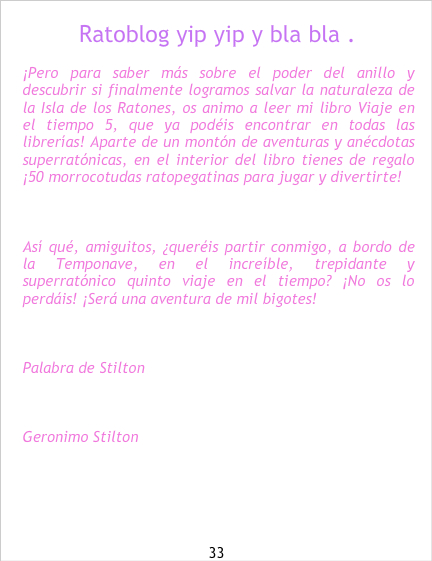 Ratoblog yip yip y bla bla .

¡Pero para saber más sobre el poder del anillo y descubrir si finalmente logramos salvar la naturaleza de la Isla de los Ratones, os animo a leer mi libro Viaje en el tiempo 5, que ya podéis encontrar en todas las librerías! Aparte de un montón de aventuras y anécdotas superratónicas, en el interior del libro tienes de regalo ¡50 morrocotudas ratopegatinas para jugar y divertirte!

Así qué, amiguitos, ¿queréis partir conmigo, a bordo de la Temponave, en el increíble, trepidante y superratónico quinto viaje en el tiempo? ¡No os lo perdáis! ¡Será una aventura de mil bigotes!

Palabra de Stilton

Geronimo Stilton

33